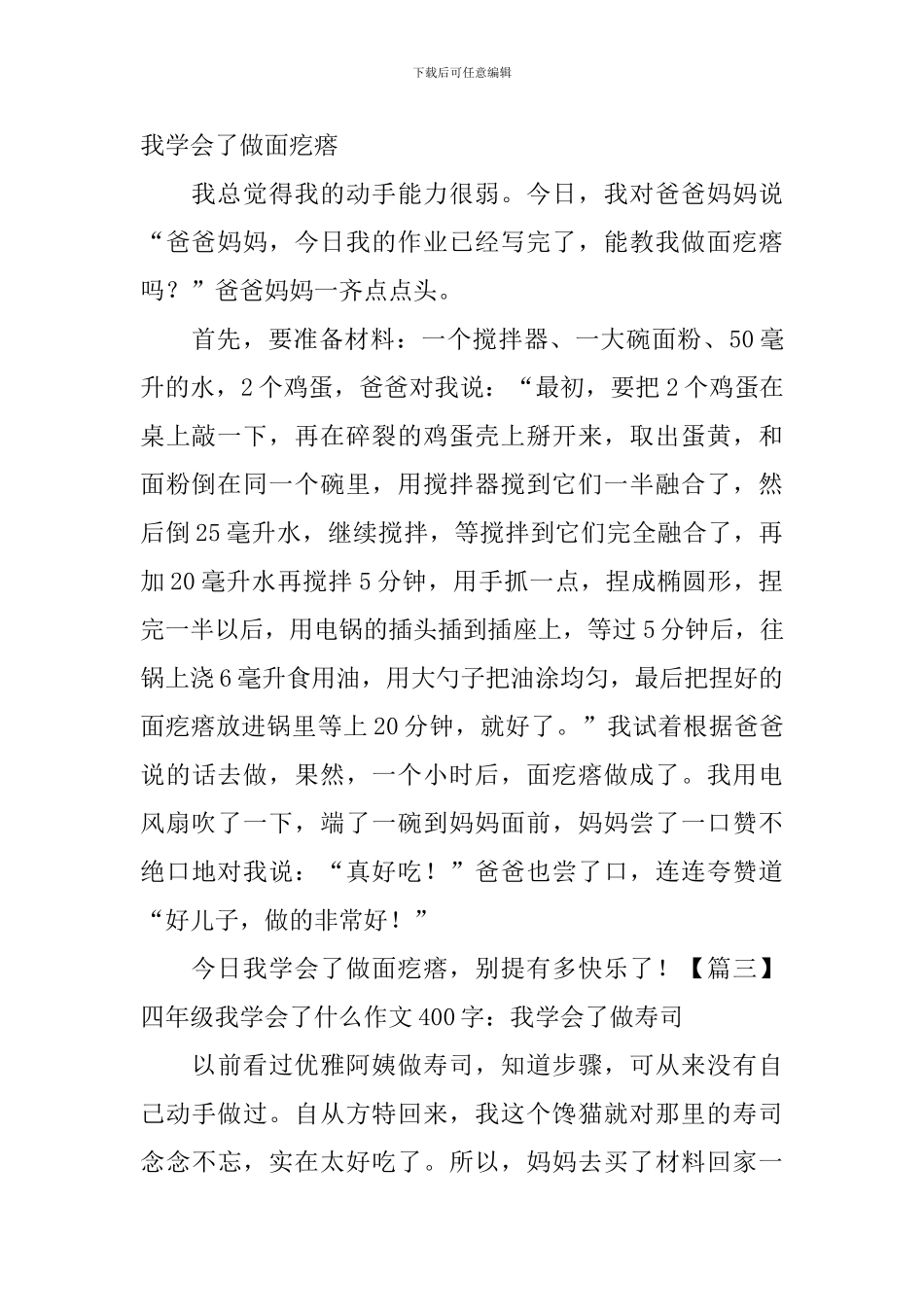 下载后可任意编辑

我学会了做面疙瘩

我总觉得我的动手能力很弱。今日，我对爸爸妈妈说“爸爸妈妈，今日我的作业已经写完了，能教我做面疙瘩吗？”爸爸妈妈一齐点点头。

首先，要准备材料：一个搅拌器、一大碗面粉、50毫升的水，2个鸡蛋，爸爸对我说：“最初，要把2个鸡蛋在桌上敲一下，再在碎裂的鸡蛋壳上掰开来，取出蛋黄，和面粉倒在同一个碗里，用搅拌器搅到它们一半融合了，然后倒25毫升水，继续搅拌，等搅拌到它们完全融合了，再加20毫升水再搅拌5分钟，用手抓一点，捏成椭圆形，捏完一半以后，用电锅的插头插到插座上，等过5分钟后，往锅上浇6毫升食用油，用大勺子把油涂均匀，最后把捏好的面疙瘩放进锅里等上20分钟，就好了。”我试着根据爸爸说的话去做，果然，一个小时后，面疙瘩做成了。我用电风扇吹了一下，端了一碗到妈妈面前，妈妈尝了一口赞不绝口地对我说：“真好吃！”爸爸也尝了口，连连夸赞道“好儿子，做的非常好！”

今日我学会了做面疙瘩，别提有多快乐了！【篇三】四年级我学会了什么作文400字：我学会了做寿司

以前看过优雅阿姨做寿司，知道步骤，可从来没有自己动手做过。自从方特回来，我这个馋猫就对那里的寿司念念不忘，实在太好吃了。所以，妈妈去买了材料回家一